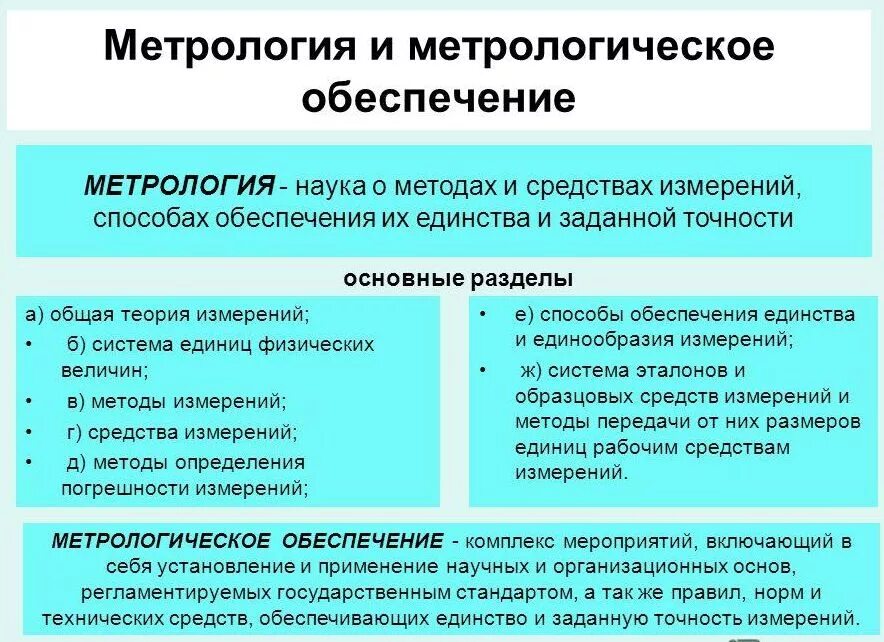 Метрология и метрологическое обеспечение

МЕТРОЛОГИЯ - наука о методах и средствах измерений, способах обеспечения их единства и заданной точности

основные разделы

а) общая теория измерений;
• б) система единиц физических величин;
• в) методы измерений;
• г) средства измерений;
• д) методы определения погрешности измерений;

• е) способы обеспечения единства и единообразия измерений;
• ж) система эталонов и образцовых средств измерений и методы передачи от них размеров единиц рабочим средствам измерений.

МЕТРОЛОГИЧЕСКОЕ ОБЕСПЕЧЕНИЕ - комплекс мероприятий, включающий в себя установление и применение научных и организационных основ, регламентируемых государственным стандартом, а так же правил, норм и технических средств, обеспечивающих единство и заданную точность измерений.